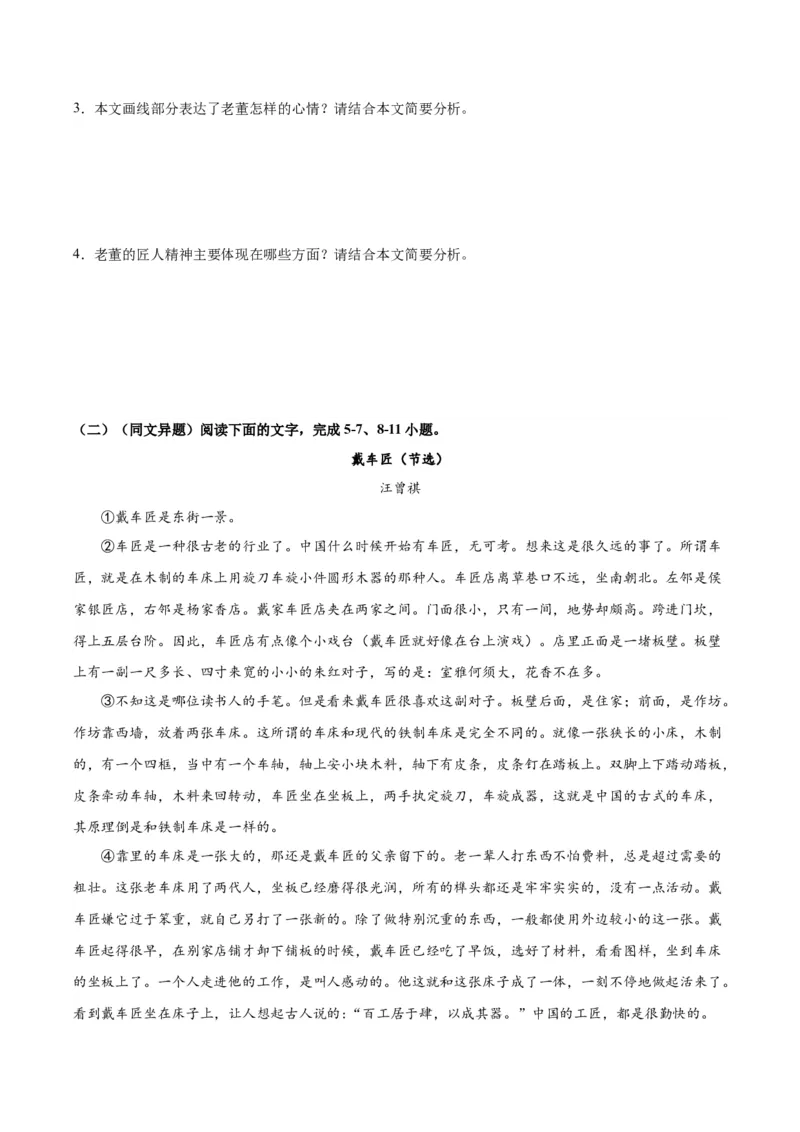 3．本文画线部分表达了老董怎样的心情？请结合本文简要分析。

4．老董的匠人精神主要体现在哪些方面？请结合本文简要分析。

（二）（同文异题）阅读下面的文字，完成 5-7、8-11 小题。

戴车匠（节选）

汪曾祺

①戴车匠是东街一景。

②车匠是一种很古老的行业了。中国什么时候开始有车匠，无可考。想来这是很久远的事了。所谓车匠，就是在木制的车床上用旋刀车旋小件圆形木器的那种人。车匠店离草巷口不远，坐南朝北。左邻是侯家银匠店，右邻是杨家香店。戴家车匠店夹在两家之间。门面很小，只有一间，地势却颇高。跨进门坎，得上五层台阶。因此，车匠店有点像个小戏台（戴车匠就好像在台上演戏）。店里正面是一堵板壁。板壁上有一副一尺多长、四寸来宽的小小的朱红对子，写的是：室雅何须大，花香不在多。

③不知这是哪位读书人的手笔。但是看来戴车匠很喜欢这副对子。板壁后面，是住家；前面，是作坊。作坊靠西墙，放着两张车床。这所谓的车床和现代的铁制车床是完全不同的。就像一张狭长的小床，木制的，有一个四框，当中有一个车轴，轴上安小块木料，轴下有皮条，皮条钉在踏板上。双脚上下踏动踏板，皮条牵动车轴，木料来回转动，车匠坐在坐板上，两手执定旋刀，车旋成器，这就是中国的古式的车床，其原理倒是和铁制车床是一样的。

④靠里的车床是一张大的，那还是戴车匠的父亲留下的。老一辈人打东西不怕费料，总是超过需要的粗壮。这张老车床用了两代人，坐板已经磨得很光润，所有的榫头都还是牢牢实实的，没有一点活动。戴车匠嫌它过于笨重，就自己另打了一张新的。除了做特别沉重的东西，一般都使用外边较小的这一张。戴车匠起得很早，在别家店铺才卸下铺板的时候，戴车匠已经吃了早饭，选好了材料，看看图样，坐到车床的坐板上了。一个人走进他的工作，是叫人感动的。他这就和这张床子成了一体，一刻不停地做起活来了。看到戴车匠坐在床子上，让人想起古人说的：“百工居于肆，以成其器。”中国的工匠，都是很勤快的。